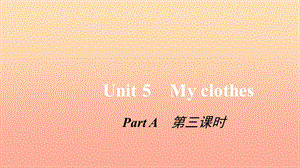 Unit 5 My clothes

Part A 第三课时